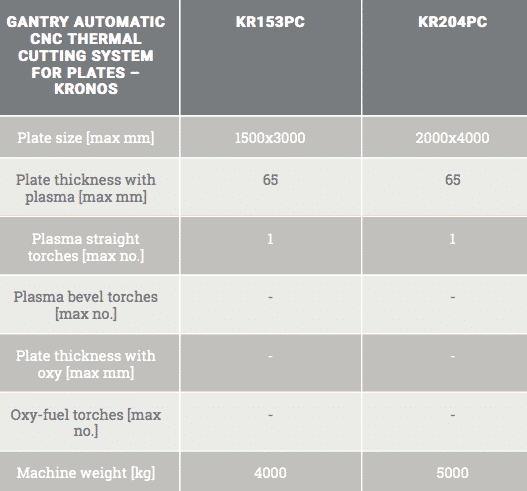 | GANTRY AUTOMATIC CNC THERMAL CUTTING SYSTEM FOR PLATES – KRONOS | KR153PC | KR204PC |
|---|---|---|
| Plate size [max mm] | 1500x3000 | 2000x4000 |
| Plate thickness with plasma [max mm] | 65 | 65 |
| Plasma straight torches [max no.] | 1 | 1 |
| Plasma bevel torches [max no.] | - | - |
| Plate thickness with oxy [max mm] | - | - |
| Oxy-fuel torches [max no.] | - | - |
| Machine weight [kg] | 4000 | 5000 |